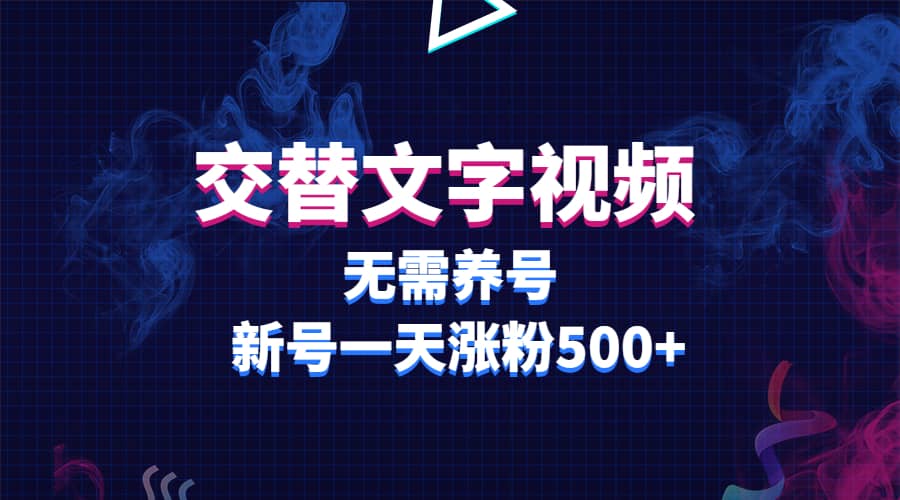 交替文字视频
无需养号
新号一天涨粉500+